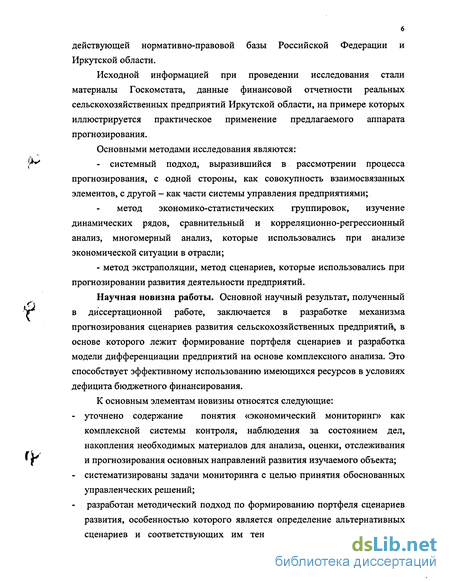 6

действующей нормативно-правовой базы Российской Федерации и Иркутской области.

Исходной информацией при проведении исследования стали материалы Госкомстата, данные финансовой отчетности реальных сельскохозяйственных предприятий Иркутской области, на примере которых иллюстрируется практическое применение предлагаемого аппарата прогнозирования.

Основными методами исследования являются:

- системный подход, выразившийся в рассмотрении процесса прогнозирования, с одной стороны, как совокупность взаимосвязанных элементов, с другой – как части системы управления предприятиями;

- метод экономико-статистических группировок, изучение динамических рядов, сравнительный и корреляционно-регрессионный анализ, многомерный анализ, которые использовались при анализе экономической ситуации в отрасли;

- метод экстраполяции, метод сценариев, которые использовались при прогнозировании развития деятельности предприятий.

Научная новизна работы. Основной научный результат, полученный в диссертационной работе, заключается в разработке механизма прогнозирования сценариев развития сельскохозяйственных предприятий, в основе которого лежит формирование портфеля сценариев и разработка модели дифференциации предприятий на основе комплексного анализа. Это способствует эффективному использованию имеющихся ресурсов в условиях дефицита бюджетного финансирования.

К основным элементам новизны относятся следующие:

- уточнено содержание понятия «экономический мониторинг» как комплексной системы контроля, наблюдения за состоянием дел, накопления необходимых материалов для анализа, оценки, отслеживания и прогнозирования основных направлений развития изучаемого объекта;

- систематизированы задачи мониторинга с целью принятия обоснованных управленческих решений;

- разработан методический подход по формированию портфеля сценариев развития, особенностью которого является определение альтернативных сценариев и соответствующих им тен

dsLib.net
библиотека диссертаций